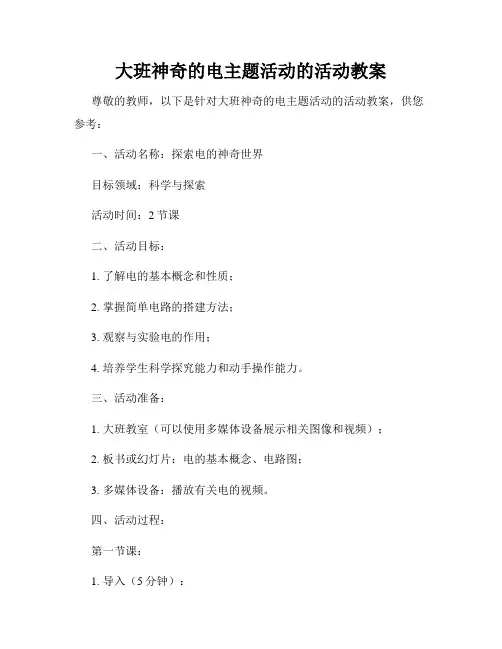 大班神奇的电主题活动的活动教案

尊敬的教师，以下是针对大班神奇的电主题活动的活动教案，供您参考：

一、活动名称：探索电的神奇世界

目标领域：科学与探索

活动时间：2 节课

二、活动目标：

1. 了解电的基本概念和性质；

2. 掌握简单电路的搭建方法；

3. 观察与实验电的作用；

4. 培养学生科学探究能力和动手操作能力。

三、活动准备：

1. 大班教室（可以使用多媒体设备展示相关图像和视频）；

2. 板书或幻灯片：电的基本概念、电路图；

3. 多媒体设备：播放有关电的视频。

四、活动过程：

第一节课：

1. 导入（5 分钟）：